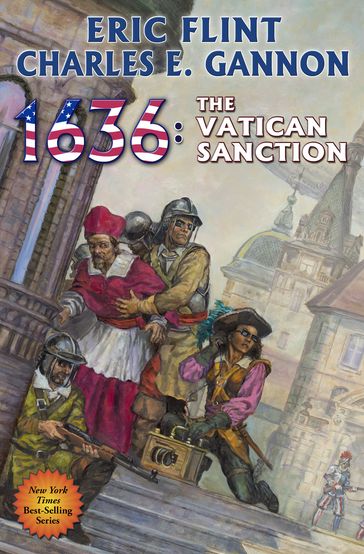 ERIC FLINT
CHARLES E. GANNON

1636: THE VATICAN SANCTION

New York Times Best-Selling Series